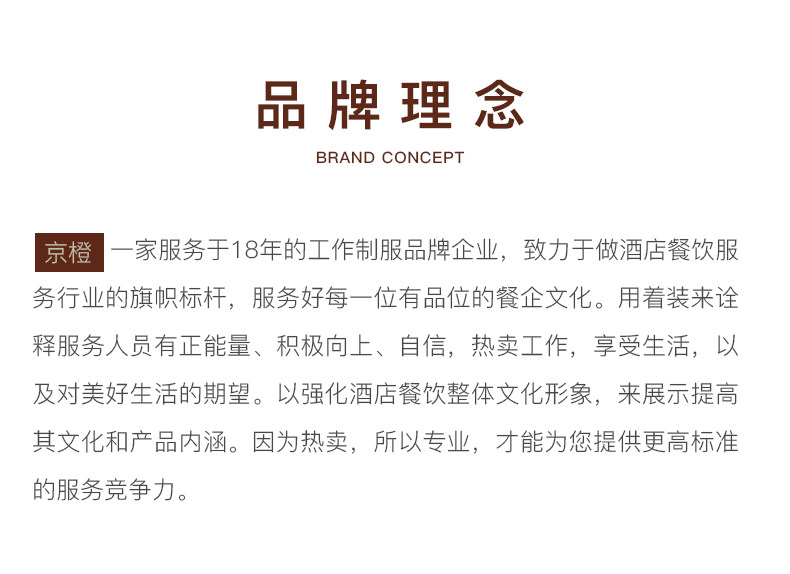 品牌理念

BRAND CONCEPT

京橙 一家服务于18年的工作制服品牌企业，致力于做酒店餐饮服务行业的旗帜标杆，服务好每一位有品位的餐企文化。用着装来诠释服务人员有正能量、积极向上、自信，热卖工作，享受生活，以及对美好生活的期望。以强化酒店餐饮整体文化形象，来展示提高其文化和产品内涵。因为热卖，所以专业，才能为您提供更高标准的服务竞争力。